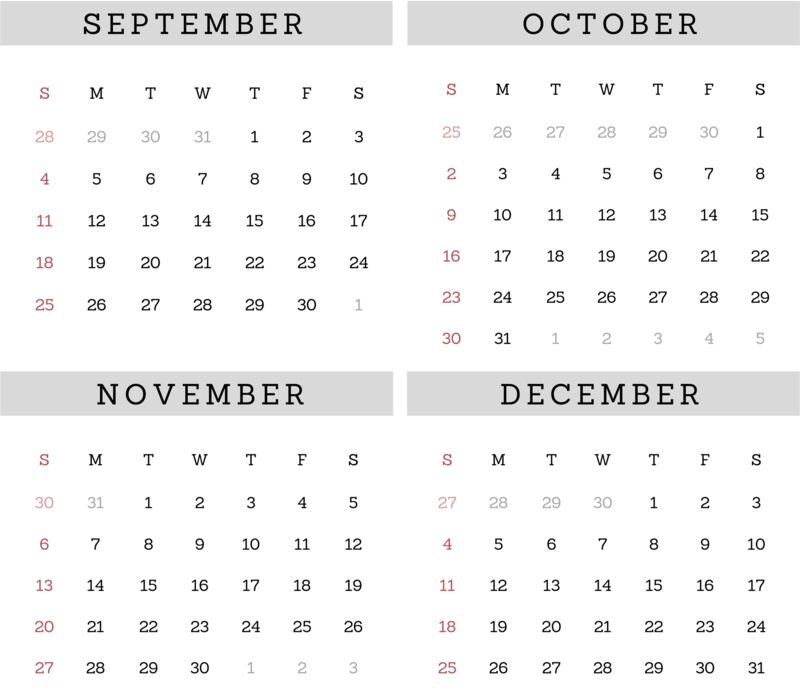 SEPTEMBER

| S | M | T | W | T | F | S |
|---|---|---|---|---|---|---|
| 28 | 29 | 30 | 31 | 1 | 2 | 3 |
| 4 | 5 | 6 | 7 | 8 | 9 | 10 |
| 11 | 12 | 13 | 14 | 15 | 16 | 17 |
| 18 | 19 | 20 | 21 | 22 | 23 | 24 |
| 25 | 26 | 27 | 28 | 29 | 30 | 1 |

OCTOBER

| S | M | T | W | T | F | S |
|---|---|---|---|---|---|---|
| 25 | 26 | 27 | 28 | 29 | 30 | 1 |
| 2 | 3 | 4 | 5 | 6 | 7 | 8 |
| 9 | 10 | 11 | 12 | 13 | 14 | 15 |
| 16 | 17 | 18 | 19 | 20 | 21 | 22 |
| 23 | 24 | 25 | 26 | 27 | 28 | 29 |
| 30 | 31 | 1 | 2 | 3 | 4 | 5 |

NOVEMBER

| S | M | T | W | T | F | S |
|---|---|---|---|---|---|---|
| 30 | 31 | 1 | 2 | 3 | 4 | 5 |
| 6 | 7 | 8 | 9 | 10 | 11 | 12 |
| 13 | 14 | 15 | 16 | 17 | 18 | 19 |
| 20 | 21 | 22 | 23 | 24 | 25 | 26 |
| 27 | 28 | 29 | 30 | 1 | 2 | 3 |

DECEMBER

| S | M | T | W | T | F | S |
|---|---|---|---|---|---|---|
| 27 | 28 | 29 | 30 | 1 | 2 | 3 |
| 4 | 5 | 6 | 7 | 8 | 9 | 10 |
| 11 | 12 | 13 | 14 | 15 | 16 | 17 |
| 18 | 19 | 20 | 21 | 22 | 23 | 24 |
| 25 | 26 | 27 | 28 | 29 | 30 | 31 |